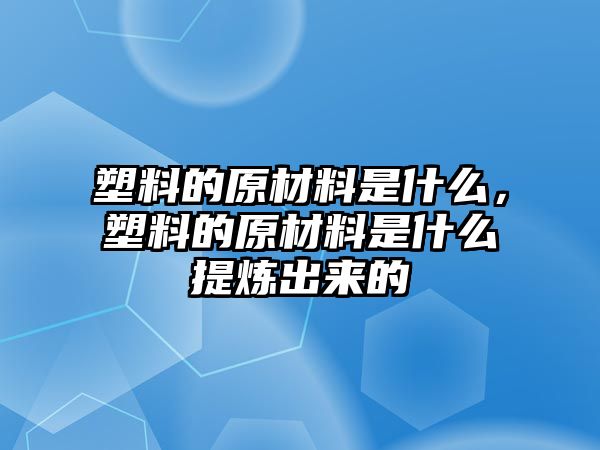 塑料的原材料是什么，塑料的原材料是什么提炼出来的